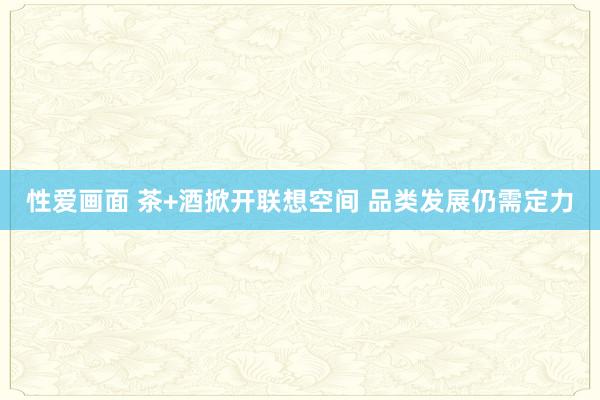 性爱画面 茶+酒掀开联想空间 品类发展仍需定力